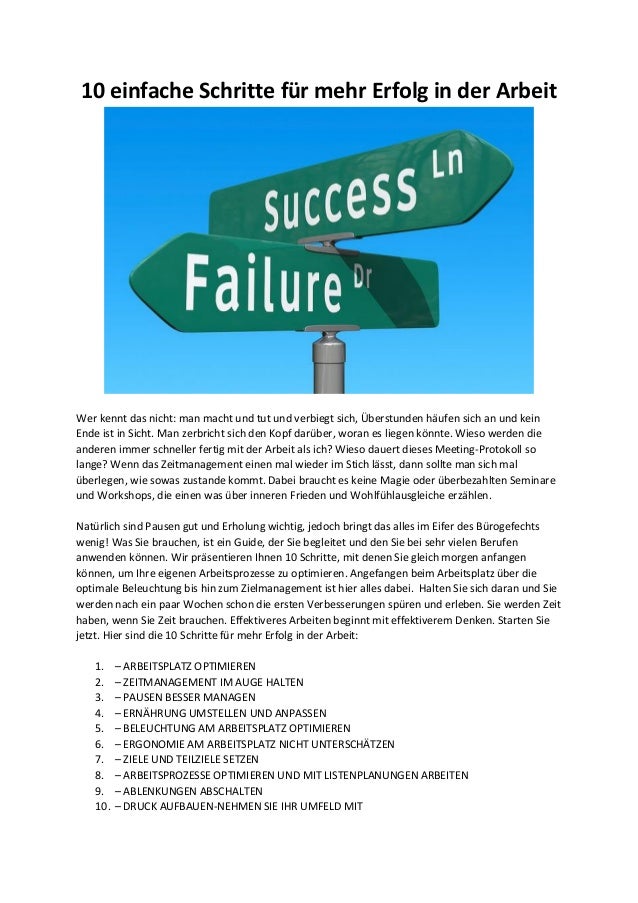 10 einfache Schritte für mehr Erfolg in der Arbeit

Success Ln

Failure Dr

Wer kennt das nicht: man macht und tut und verbiegt sich, Überstunden häufen sich an und kein Ende ist in Sicht. Man zerbricht sich den Kopf darüber, woran es liegen könnte. Wieso werden die anderen immer schneller fertig mit der Arbeit als ich? Wieso dauert dieses Meeting-Protokoll so lange? Wenn das Zeitmanagement einen mal wieder im Stich lässt, dann sollte man sich mal überlegen, wie sowas zustande kommt. Dabei braucht es keine Magie oder überbezahlten Seminare und Workshops, die einen was über inneren Frieden und Wohlfühlausgleiche erzählen.

Natürlich sind Pausen gut und Erholung wichtig, jedoch bringt das alles im Eifer des Bürogefechts wenig! Was Sie brauchen, ist ein Guide, der Sie begleitet und den Sie bei sehr vielen Berufen anwenden können. Wir präsentieren Ihnen 10 Schritte, mit denen Sie gleich morgen anfangen können, um Ihre eigenen Arbeitsprozesse zu optimieren. Angefangen beim Arbeitsplatz über die optimale Beleuchtung bis hin zum Zielmanagement ist hier alles dabei. Halten Sie sich daran und Sie werden nach ein paar Wochen schon die ersten Verbesserungen spüren und erleben. Sie werden Zeit haben, wenn Sie Zeit brauchen. Effektiveres Arbeiten beginnt mit effektiverem Denken. Starten Sie jetzt. Hier sind die 10 Schritte für mehr Erfolg in der Arbeit:

1. – ARBEITSPLATZ OPTIMIEREN
2. – ZEITMANAGEMENT IM AUGE HALTEN
3. – PAUSEN BESSER MANAGEN
4. – ERNÄHRUNG UMSTELLEN UND ANPASSEN
5. – BELEUCHTUNG AM ARBEITSPLATZ OPTIMIEREN
6. – ERGONOMIE AM ARBEITSPLATZ NICHT UNTERSCHÄTZEN
7. – ZIELE UND TEILZIELE SETZEN
8. – ARBEITSPROZESSE OPTIMIEREN UND MIT LISTENPLANUNGEN ARBEITEN
9. – ABLENKUNGEN ABSCHALTEN
10. – DRUCK AUFBAUEN-NEHMEN SIE IHR UMFELD MIT